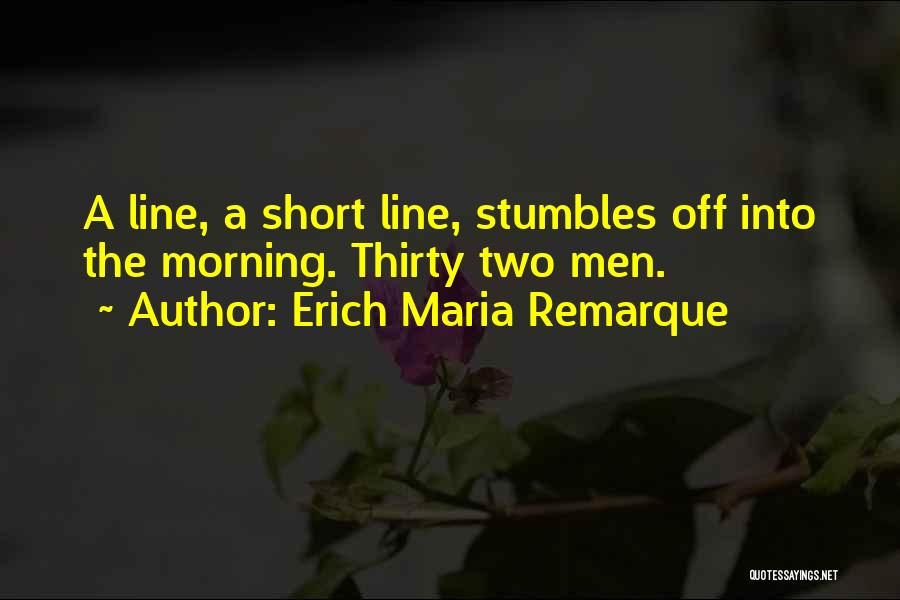 A line, a short line, stumbles off into the morning. Thirty two men.

~ Author: Erich Maria Remarque

QUOTESSAYINGS.NET